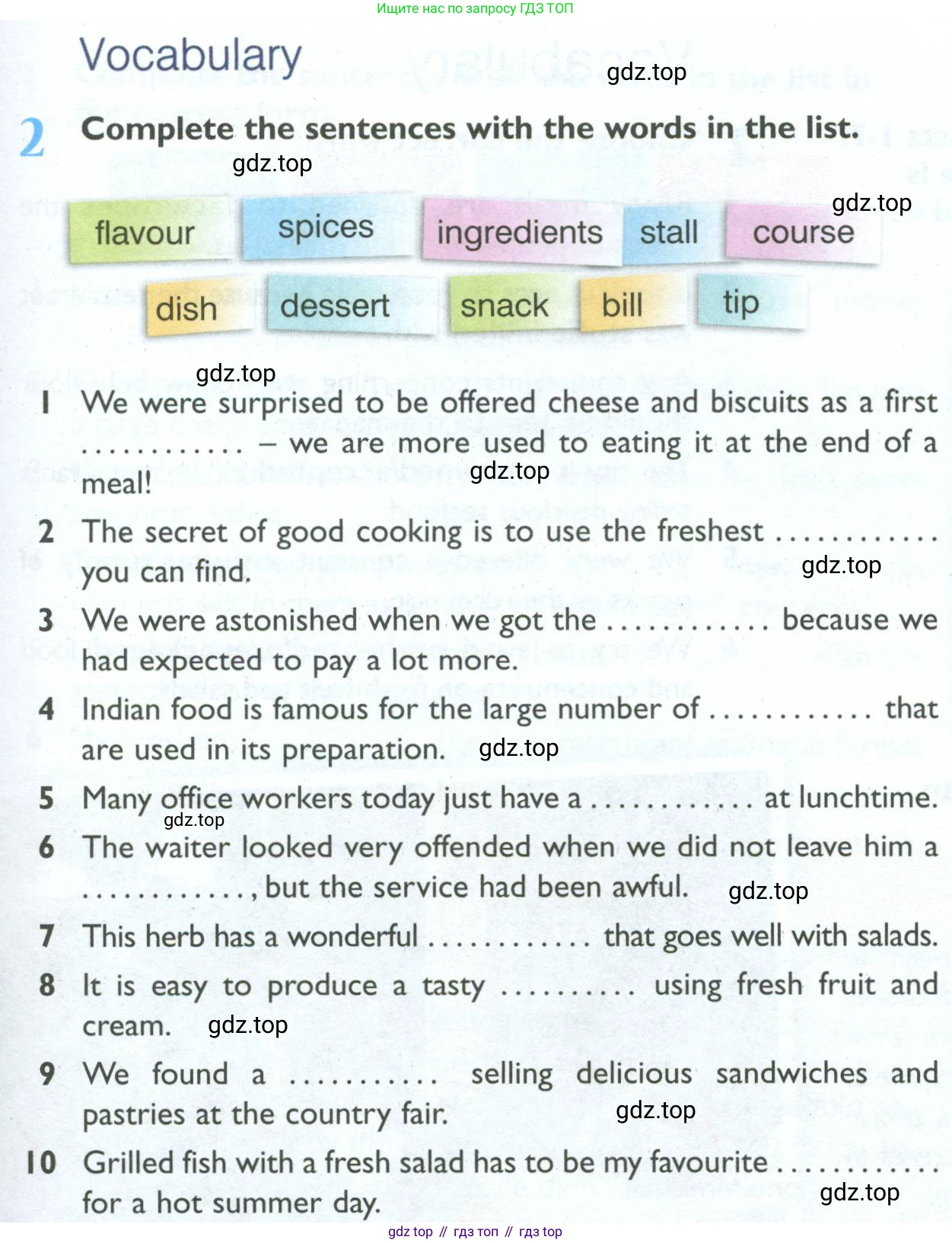 Ищите нас по запросу ГДЗ ТОП

Vocabulary

gdz.top

2 Complete the sentences with the words in the list.

gdz.top

gdz.top

flavour spices ingredients stall course
dish dessert snack bill tip

gdz.top

1 We were surprised to be offered cheese and biscuits as a first ............ – we are more used to eating it at the end of a meal! gdz.top

2 The secret of good cooking is to use the freshest ............ you can find. gdz.top

3 We were astonished when we got the ............ because we had expected to pay a lot more.

4 Indian food is famous for the large number of ............ that are used in its preparation. gdz.top

5 Many office workers today just have a ............ at lunchtime. gdz.top

6 The waiter looked very offended when we did not leave him a ............, but the service had been awful. gdz.top

7 This herb has a wonderful ............ that goes well with salads.

8 It is easy to produce a tasty .......... using fresh fruit and cream. gdz.top

9 We found a ........... selling delicious sandwiches and pastries at the country fair. gdz.top

10 Grilled fish with a fresh salad has to be my favourite ............ for a hot summer day. gdz.top

gdz top // гдз топ // гдз top